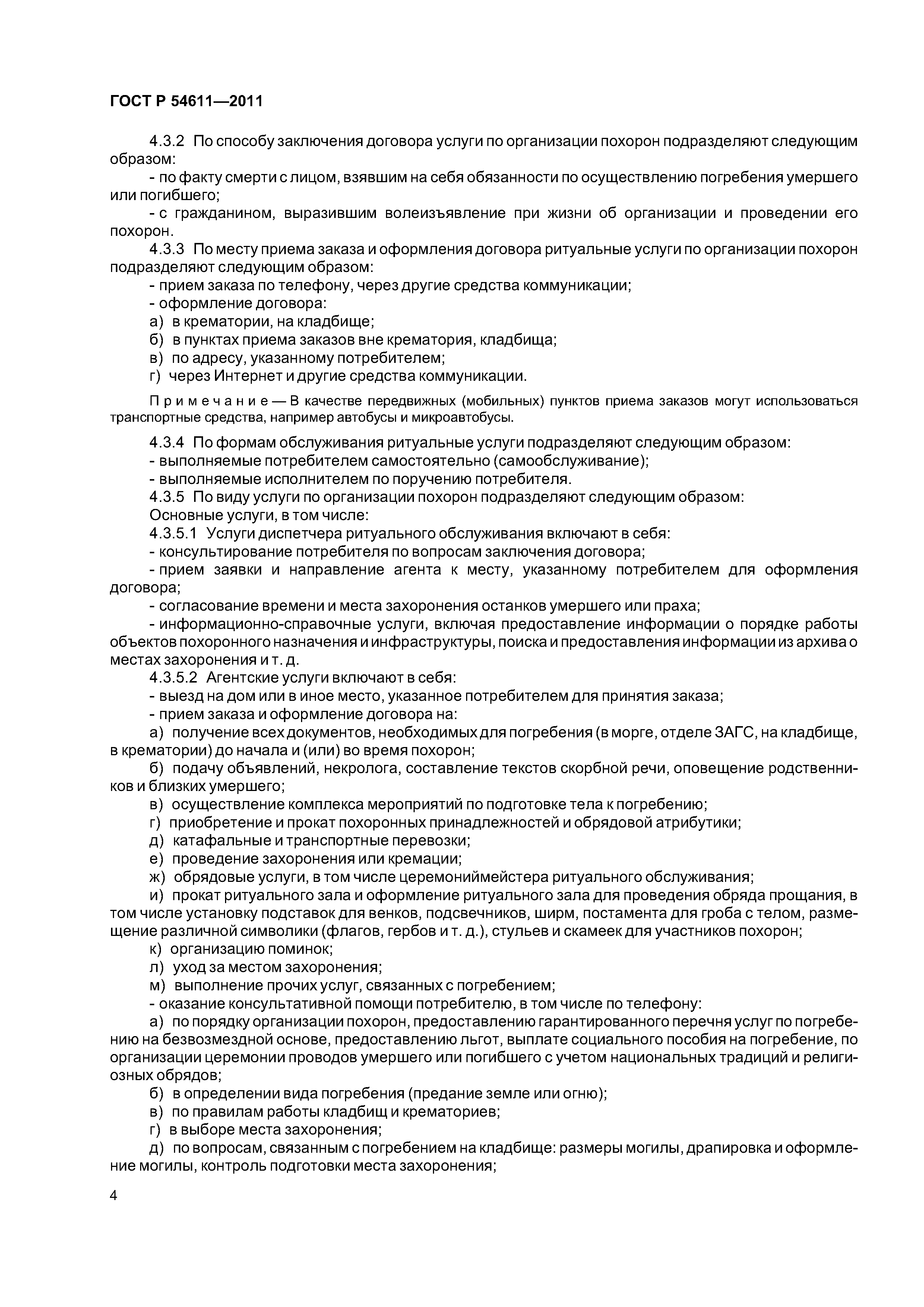 ГОСТ Р 54611—2011

4.3.2 По способу заключения договора услуги по организации похорон подразделяют следующим образом:

- по факту смерти с лицом, взявшим на себя обязанности по осуществлению погребения умершего или погибшего;

- с гражданином, выразившим волеизъявление при жизни об организации и проведении его похорон.

4.3.3 По месту приема заказа и оформления договора ритуальные услуги по организации похорон подразделяют следующим образом:

- прием заказа по телефону, через другие средства коммуникации;

- оформление договора:

а) в крематории, на кладбище;

б) в пунктах приема заказов вне крематория, кладбища;

в) по адресу, указанному потребителем;

г) через Интернет и другие средства коммуникации.

Примечание — В качестве передвижных (мобильных) пунктов приема заказов могут использоваться транспортные средства, например автобусы и микроавтобусы.

4.3.4 По формам обслуживания ритуальные услуги подразделяют следующим образом:

- выполняемые потребителем самостоятельно (самообслуживание);

- выполняемые исполнителем по поручению потребителя.

4.3.5 По виду услуги по организации похорон подразделяют следующим образом:

Основные услуги, в том числе:

4.3.5.1 Услуги диспетчера ритуального обслуживания включают в себя:

- консультирование потребителя по вопросам заключения договора;

- прием заявки и направление агента к месту, указанному потребителем для оформления договора;

- согласование времени и места захоронения останков умершего или праха;

- информационно-справочные услуги, включая предоставление информации о порядке работы объектов похоронного назначения и инфраструктуры, поиска и предоставления информации из архива о местах захоронения и т. д.

4.3.5.2 Агентские услуги включают в себя:

- выезд на дом или в иное место, указанное потребителем для принятия заказа;

- прием заказа и оформление договора на:

а) получение всех документов, необходимых для погребения (в морге, отделе ЗАГС, на кладбище, в крематории) до начала и (или) во время похорон;

б) подачу объявлений, некролога, составление текстов скорбной речи, оповещение родственников и близких умершего;

в) осуществление комплекса мероприятий по подготовке тела к погребению;

г) приобретение и прокат похоронных принадлежностей и обрядовой атрибутики;

д) катафальные и транспортные перевозки;

е) проведение захоронения или кремации;

ж) обрядовые услуги, в том числе церемониймейстера ритуального обслуживания;

и) прокат ритуального зала и оформление ритуального зала для проведения обряда прощания, в том числе установку подставок для венков, подсвечников, ширм, постамента для гроба с телом, размещение различной символики (флагов, гербов и т. д.), стульев и скамеек для участников похорон;

к) организацию поминок;

л) уход за местом захоронения;

м) выполнение прочих услуг, связанных с погребением;

- оказание консультативной помощи потребителю, в том числе по телефону:

а) по порядку организации похорон, предоставлению гарантированного перечня услуг по погребению на безвозмездной основе, предоставлению льгот, выплате социального пособия на погребение, по организации церемонии проводов умершего или погибшего с учетом национальных традиций и религиозных обрядов;

б) в определении вида погребения (предание земле или огню);

в) по правилам работы кладбищ и крематориев;

г) в выборе места захоронения;

д) по вопросам, связанным с погребением на кладбище: размеры могилы, драпировка и оформление могилы, контроль подготовки места захоронения;

4